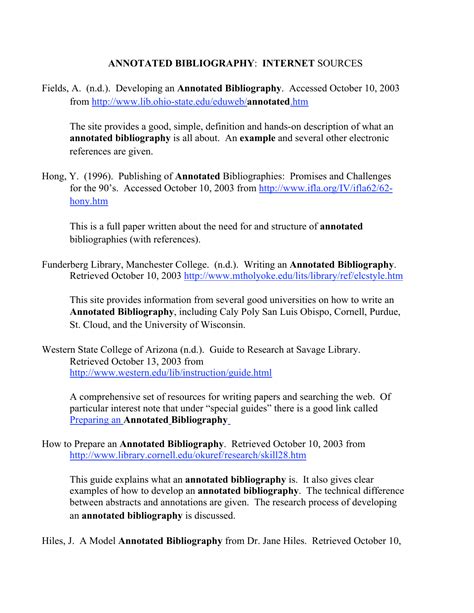 ANNOTATED BIBLIOGRAPHY: INTERNET SOURCES

Fields, A. (n.d.). Developing an Annotated Bibliography. Accessed October 10, 2003 from http://www.lib.ohio-state.edu/eduweb/annotated.htm

The site provides a good, simple, definition and hands-on description of what an annotated bibliography is all about. An example and several other electronic references are given.

Hong, Y. (1996). Publishing of Annotated Bibliographies: Promises and Challenges for the 90's. Accessed October 10, 2003 from http://www.ifla.org/IV/ifla62/62-hony.htm

This is a full paper written about the need for and structure of annotated bibliographies (with references).

Funderberg Library, Manchester College. (n.d.). Writing an Annotated Bibliography. Retrieved October 10, 2003 http://www.mtholyoke.edu/lits/library/ref/elcstyle.htm

This site provides information from several good universities on how to write an Annotated Bibliography, including Caly Poly San Luis Obispo, Cornell, Purdue, St. Cloud, and the University of Wisconsin.

Western State College of Arizona (n.d.). Guide to Research at Savage Library. Retrieved October 13, 2003 from http://www.western.edu/lib/instruction/guide.html

A comprehensive set of resources for writing papers and searching the web. Of particular interest note that under "special guides" there is a good link called Preparing an Annotated Bibliography

How to Prepare an Annotated Bibliography. Retrieved October 10, 2003 from http://www.library.cornell.edu/okuref/research/skill28.htm

This guide explains what an annotated bibliography is. It also gives clear examples of how to develop an annotated bibliography. The technical difference between abstracts and annotations are given. The research process of developing an annotated bibliography is discussed.

Hiles, J. A Model Annotated Bibliography from Dr. Jane Hiles. Retrieved October 10,